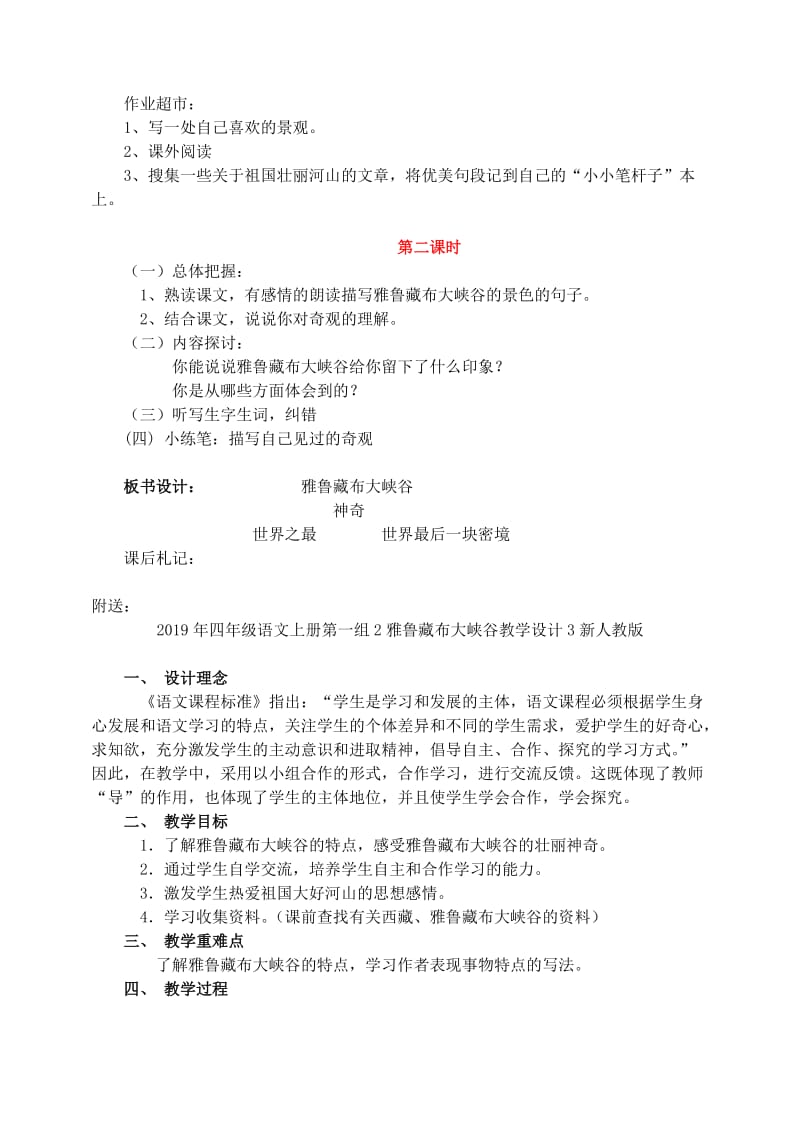 作业超市：
1、写一处自己喜欢的景观。
2、课外阅读
3、搜集一些关于祖国壮丽河山的文章，将优美句段记到自己的“小小笔杆子”本上。

第二课时
（一）总体把握：
1、熟读课文，有感情的朗读描写雅鲁藏布大峡谷的景色的句子。
2、结合课文，说说你对奇观的理解。
（二）内容探讨：
你能说说雅鲁藏布大峡谷给你留下了什么印象？
你是从哪些方面体会到的？
（三）听写生字生词，纠错
(四) 小练笔：描写自己见过的奇观

板书设计： 雅鲁藏布大峡谷
神奇
世界之最 世界最后一块密境
课后札记：

附送：
2019年四年级语文上册第一组2雅鲁藏布大峡谷教学设计3新人教版

一、 设计理念
《语文课程标准》指出：“学生是学习和发展的主体，语文课程必须根据学生身心发展和语文学习的特点，关注学生的个体差异和不同的学生需求，爱护学生的好奇心，求知欲，充分激发学生的主动意识和进取精神，倡导自主、合作、探究的学习方式。”因此，在教学中，采用以小组合作的形式，合作学习，进行交流反馈。这既体现了教师“导”的作用，也体现了学生的主体地位，并且使学生学会合作，学会探究。
二、 教学目标
1．了解雅鲁藏布大峡谷的特点，感受雅鲁藏布大峡谷的壮丽神奇。
2．通过学生自学交流，培养学生自主和合作学习的能力。
3．激发学生热爱祖国大好河山的思想感情。
4．学习收集资料。(课前查找有关西藏、雅鲁藏布大峡谷的资料）
三、 教学重难点
了解雅鲁藏布大峡谷的特点，学习作者表现事物特点的写法。
四、 教学过程